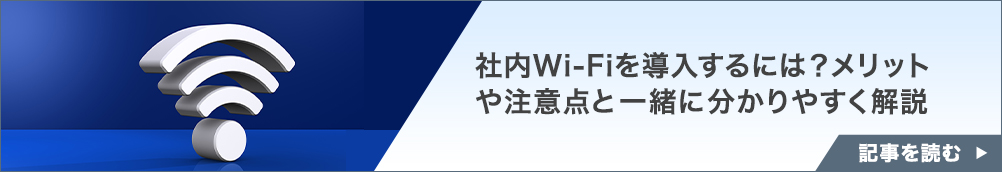 社内Wi-Fiを導入するには？メリットや注意点と一緒に分かりやすく解説

記事を読む ▶